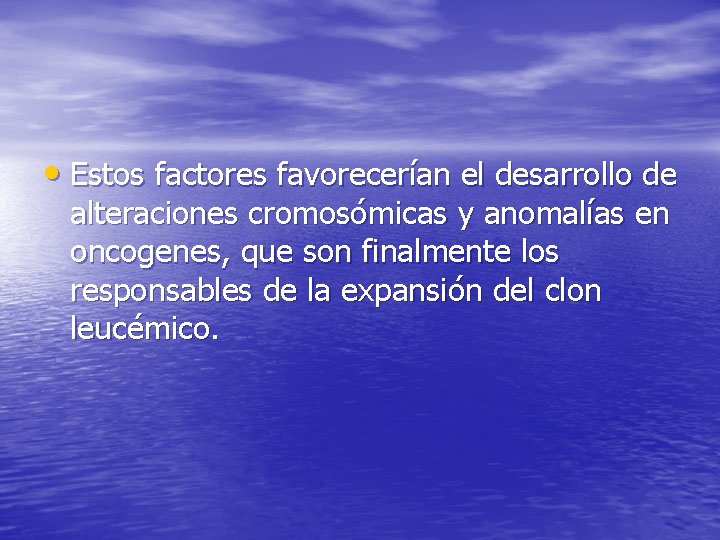 • Estos factores favorecerían el desarrollo de alteraciones cromosómicas y anomalías en oncogenes, que son finalmente los responsables de la expansión del clon leucémico.